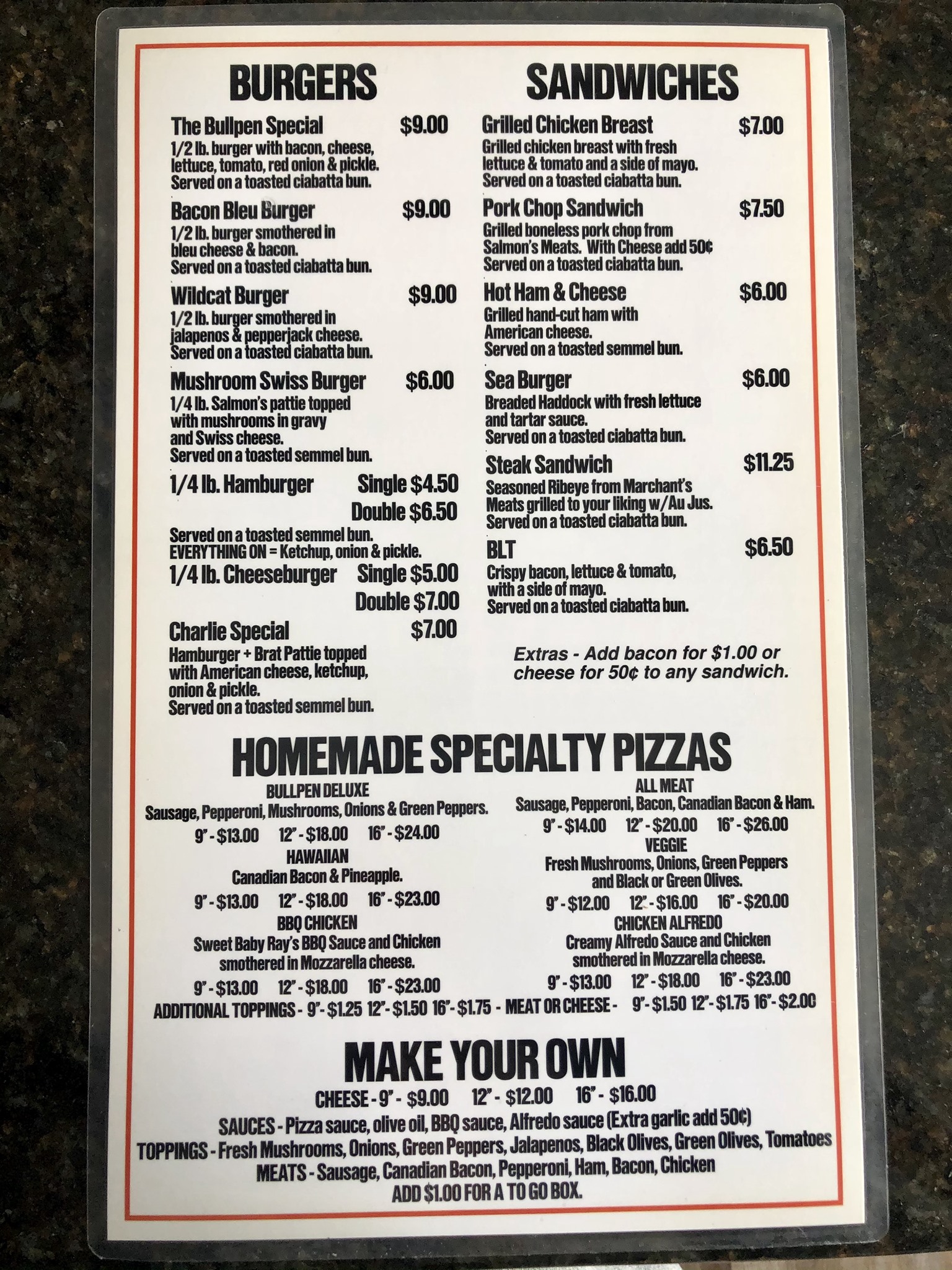 BURGERS

The Bullpen Special $9.00
1/2 lb. burger with bacon, cheese, lettuce, tomato, red onion & pickle. Served on a toasted ciabatta bun.

Bacon Bleu Burger $9.00
1/2 lb. burger smothered in bleu cheese & bacon. Served on a toasted ciabatta bun.

Wildcat Burger $9.00
1/2 lb. burger smothered in jalapenos & pepperjack cheese. Served on a toasted ciabatta bun.

Mushroom Swiss Burger $6.00
1/4 lb. Salmon's pattie topped with mushrooms in gravy and Swiss cheese. Served on a toasted semmel bun.

1/4 lb. Hamburger Single $4.50
Double $6.50
Served on a toasted semmel bun.
EVERYTHING ON = Ketchup, onion & pickle.

1/4 lb. Cheeseburger Single $5.00
Double $7.00

Charlie Special $7.00
Hamburger + Brat Pattie topped with American cheese, ketchup, onion & pickle. Served on a toasted semmel bun.

SANDWICHES

Grilled Chicken Breast $7.00
Grilled chicken breast with fresh lettuce & tomato and a side of mayo. Served on a toasted ciabatta bun.

Pork Chop Sandwich $7.50
Grilled boneless pork chop from Salmon's Meats. With Cheese add 50¢ Served on a toasted ciabatta bun.

Hot Ham & Cheese $6.00
Grilled hand-cut ham with American cheese. Served on a toasted semmel bun.

Sea Burger $6.00
Breaded Haddock with fresh lettuce and tartar sauce. Served on a toasted ciabatta bun.

Steak Sandwich $11.25
Seasoned Ribeye from Marchant's Meats grilled to your liking w/Au Jus. Served on a toasted ciabatta bun.

BLT $6.50
Crispy bacon, lettuce & tomato, with a side of mayo. Served on a toasted ciabatta bun.

Extras - Add bacon for $1.00 or cheese for 50¢ to any sandwich.

HOMEMADE SPECIALTY PIZZAS

BULLPEN DELUXE
Sausage, Pepperoni, Mushrooms, Onions & Green Peppers.
9" - $13.00 12" - $18.00 16" - $24.00

HAWAIIAN
Canadian Bacon & Pineapple.
9" - $13.00 12" - $18.00 16" - $23.00

BBQ CHICKEN
Sweet Baby Ray's BBQ Sauce and Chicken smothered in Mozzarella cheese.
9" - $13.00 12" - $18.00 16" - $23.00

ALL MEAT
Sausage, Pepperoni, Bacon, Canadian Bacon & Ham.
9" - $14.00 12" - $20.00 16" - $26.00

VEGGIE
Fresh Mushrooms, Onions, Green Peppers and Black or Green Olives.
9" - $12.00 12" - $16.00 16" - $20.00

CHICKEN ALFREDO
Creamy Alfredo Sauce and Chicken smothered in Mozzarella cheese.
9" - $13.00 12" - $18.00 16" - $23.00

ADDITIONAL TOPPINGS - 9" - $1.25 12" - $1.50 16" - $1.75 - MEAT OR CHEESE - 9" - $1.50 12" - $1.75 16" - $2.00

MAKE YOUR OWN

CHEESE - 9" - $9.00 12" - $12.00 16" - $16.00
SAUCES - Pizza sauce, olive oil, BBQ sauce, Alfredo sauce (Extra garlic add 50¢)
TOPPINGS - Fresh Mushrooms, Onions, Green Peppers, Jalapenos, Black Olives, Green Olives, Tomatoes
MEATS - Sausage, Canadian Bacon, Pepperoni, Ham, Bacon, Chicken
ADD $1.00 FOR A TO GO BOX.